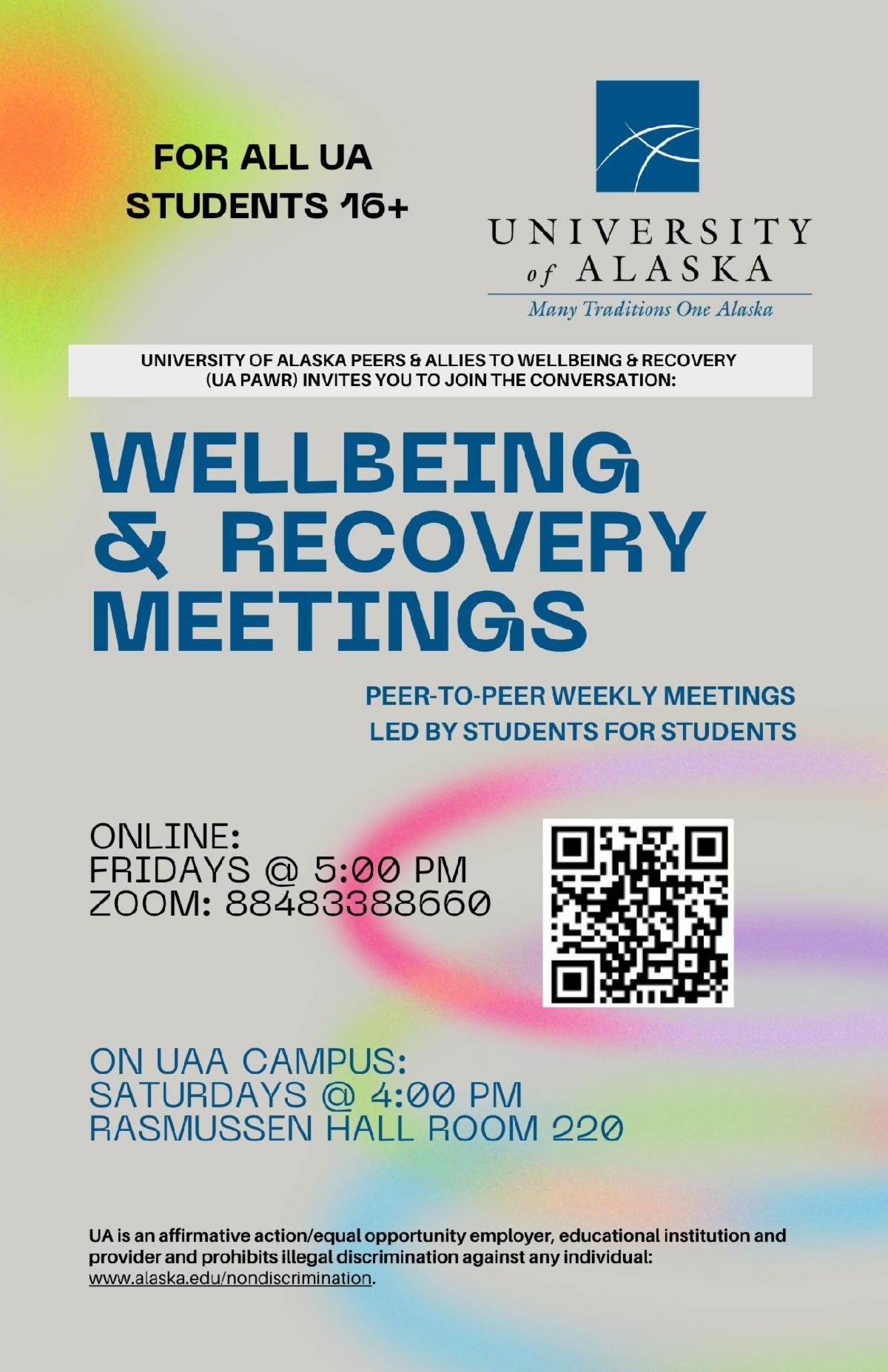 FOR ALL UA STUDENTS 16+

UNIVERSITY of ALASKA
Many Traditions One Alaska

UNIVERSITY OF ALASKA PEERS & ALLIES TO WELLBEING & RECOVERY (UA PAWR) INVITES YOU TO JOIN THE CONVERSATION:

WELLBEING & RECOVERY MEETINGS

PEER-TO-PEER WEEKLY MEETINGS LED BY STUDENTS FOR STUDENTS

ONLINE:
FRIDAYS @ 5:00 PM
ZOOM: 88483388660

ON UAA CAMPUS:
SATURDAYS @ 4:00 PM
RASMUSSEN HALL ROOM 220

UA is an affirmative action/equal opportunity employer, educational institution and provider and prohibits illegal discrimination against any individual: www.alaska.edu/nondiscrimination.